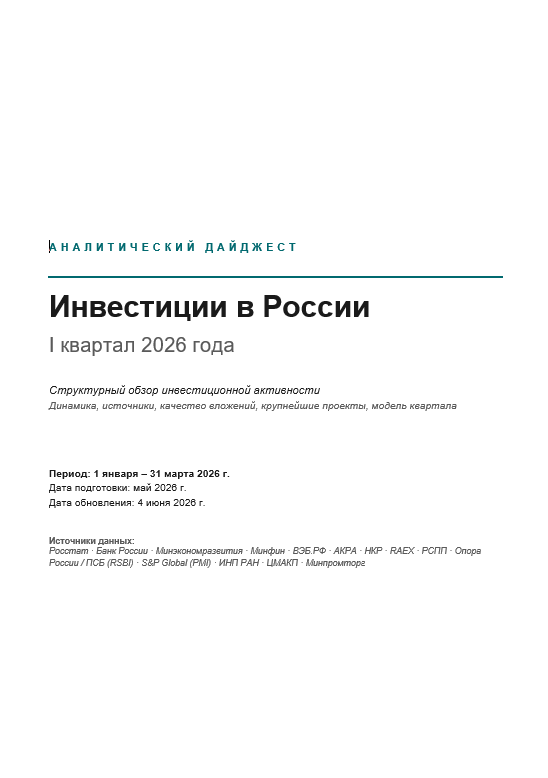 АНАЛИТИЧЕСКИЙ ДАЙДЖЕСТ

Инвестиции в России

I квартал 2026 года

Структурный обзор инвестиционной активности

Динамика, источники, качество вложений, крупнейшие проекты, модель квартала

Период: 1 января – 31 марта 2026 г.
Дата подготовки: май 2026 г.
Дата обновления: 4 июня 2026 г.

Источники данных:
Росстат · Банк России · Минэкономразвития · Минфин · ВЭБ.РФ · АКРА · НКР · RAEX · РСПП · Опора России / ПСБ (RSBI) · S&P Global (PMI) · ИНП РАН · ЦМАКП · Минпромторг